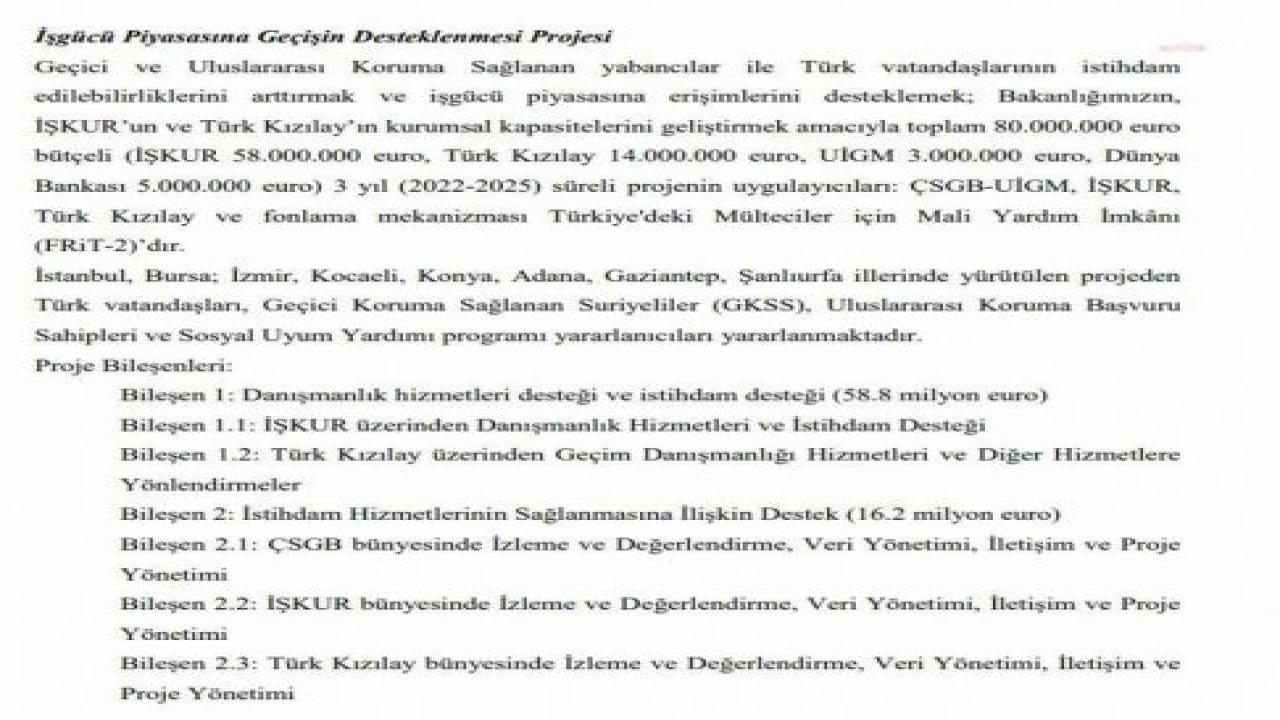 İşgücü Piyasasına Geçişin Desteklenmesi Projesi

Geçici ve Uluslararası Koruma Sağlanan yabancılar ile Türk vatandaşlarının istihdam edilebilirliklerini arttırmak ve işgücü piyasasına erişimlerini desteklemek; Bakanlığımızın, İŞKUR'un ve Türk Kızılay'ın kurumsal kapasitelerini geliştirmek amacıyla toplam 80.000.000 euro bütçeli (İŞKUR 58.000.000 euro, Türk Kızılay 14.000.000 euro, UİGM 3.000.000 euro, Dünya Bankası 5.000.000 euro) 3 yıl (2022-2025) süreli projenin uygulayıcıları: ÇSGB-UİGM, İŞKUR, Türk Kızılay ve fonlama mekanizması Türkiye'deki Mülteciler için Mali Yardım İmkânı (FRiT-2)'dır.

İstanbul, Bursa; İzmir, Kocaeli, Konya, Adana, Gaziantep, Şanlıurfa illerinde yürütülen projeden Türk vatandaşları, Geçici Koruma Sağlanan Suriyeliler (GKSS), Uluslararası Koruma Başvuru Sahipleri ve Sosyal Uyum Yardımı programı yararlanıcıları yararlanmaktadır.

Proje Bileşenleri:

Bileşen 1: Danışmanlık hizmetleri desteği ve istihdam desteği (58.8 milyon euro)

Bileşen 1.1: İŞKUR üzerinden Danışmanlık Hizmetleri ve İstihdam Desteği

Bileşen 1.2: Türk Kızılay üzerinden Geçim Danışmanlığı Hizmetleri ve Diğer Hizmetlere Yönlendirmeler

Bileşen 2: İstihdam Hizmetlerinin Sağlanmasına İlişkin Destek (16.2 milyon euro)

Bileşen 2.1: ÇSGB bünyesinde İzleme ve Değerlendirme, Veri Yönetimi, İletişim ve Proje Yönetimi

Bileşen 2.2: İŞKUR bünyesinde İzleme ve Değerlendirme, Veri Yönetimi, İletişim ve Proje Yönetimi

Bileşen 2.3: Türk Kızılay bünyesinde İzleme ve Değerlendirme, Veri Yönetimi, İletişim ve Proje Yönetimi